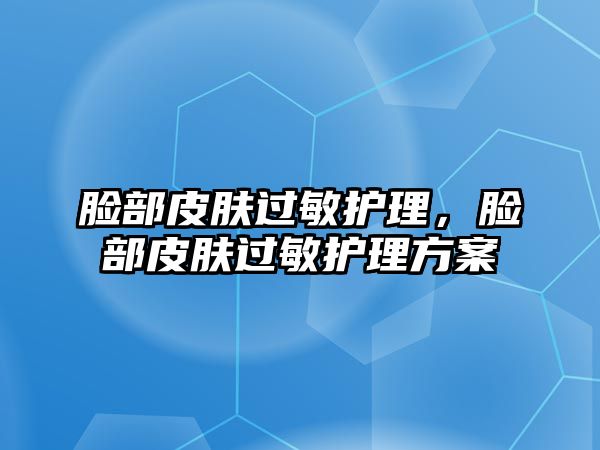 脸部皮肤过敏护理，脸部皮肤过敏护理方案